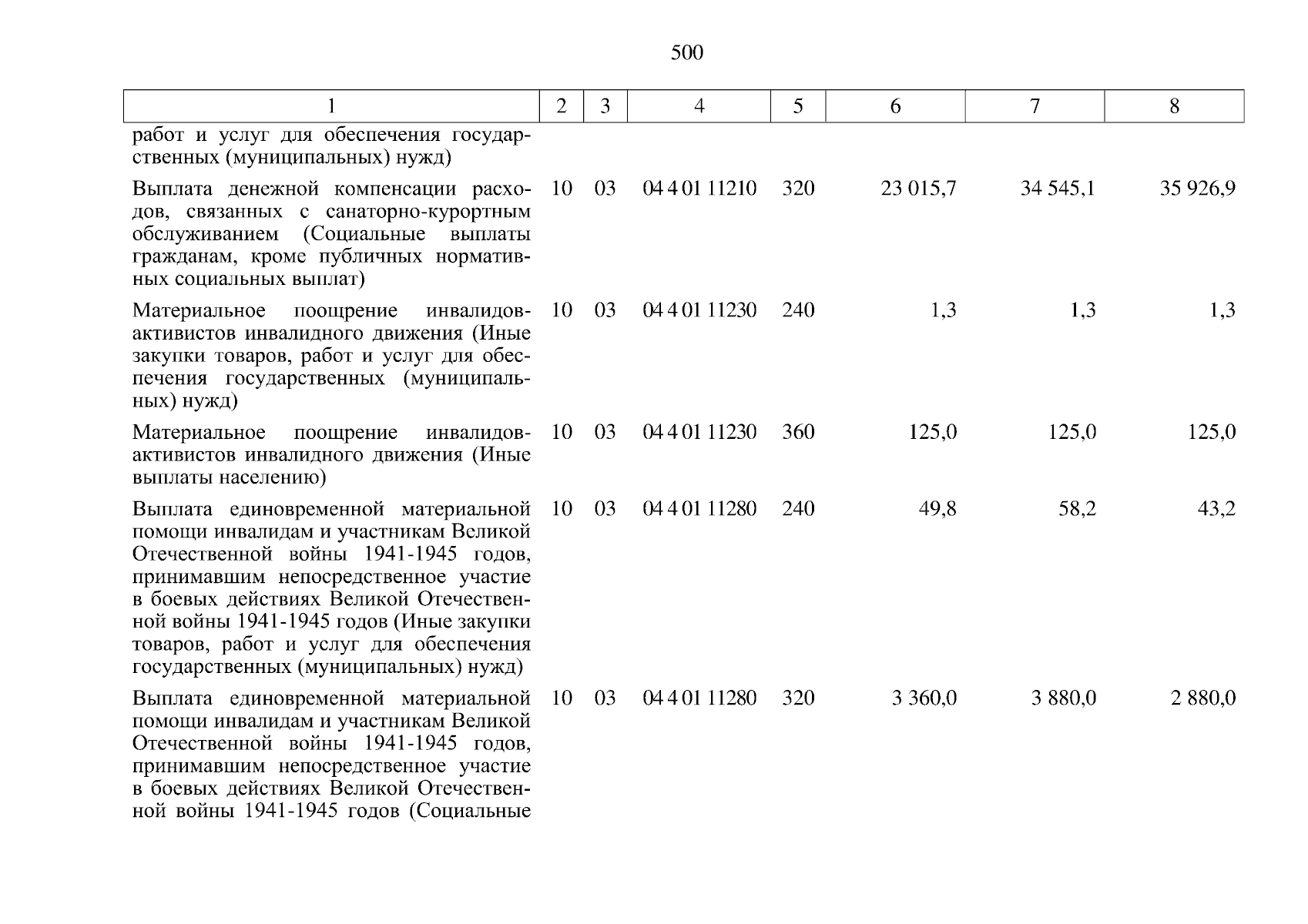 500

| 1 | 2 | 3 | 4 | 5 | 6 | 7 | 8 |
|---|---|---|---|---|---|---|---|
| работ и услуг для обеспечения государственных (муниципальных) нужд) | | | | | | | |
| Выплата денежной компенсации расходов, связанных с санаторно-курортным обслуживанием (Социальные выплаты гражданам, кроме публичных нормативных социальных выплат) | 10 | 03 | 04 4 01 11210 | 320 | 23 015,7 | 34 545,1 | 35 926,9 |
| Материальное поощрение инвалидов-активистов инвалидного движения (Иные закупки товаров, работ и услуг для обеспечения государственных (муниципальных) нужд) | 10 | 03 | 04 4 01 11230 | 240 | 1,3 | 1,3 | 1,3 |
| Материальное поощрение инвалидов-активистов инвалидного движения (Иные выплаты населению) | 10 | 03 | 04 4 01 11230 | 360 | 125,0 | 125,0 | 125,0 |
| Выплата единовременной материальной помощи инвалидам и участникам Великой Отечественной войны 1941-1945 годов, принимавшим непосредственное участие в боевых действиях Великой Отечественной войны 1941-1945 годов (Иные закупки товаров, работ и услуг для обеспечения государственных (муниципальных) нужд) | 10 | 03 | 04 4 01 11280 | 240 | 49,8 | 58,2 | 43,2 |
| Выплата единовременной материальной помощи инвалидам и участникам Великой Отечественной войны 1941-1945 годов, принимавшим непосредственное участие в боевых действиях Великой Отечественной войны 1941-1945 годов (Социальные | 10 | 03 | 04 4 01 11280 | 320 | 3 360,0 | 3 880,0 | 2 880,0 |